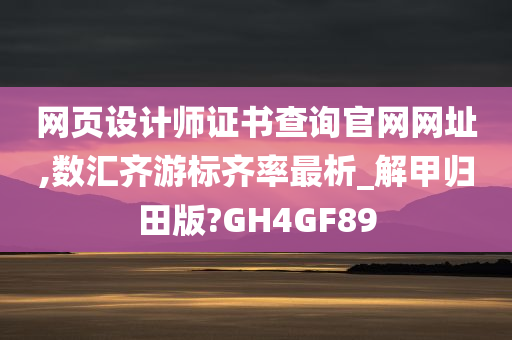 网页设计师证书查询官网网址,数汇齐游标齐率最析_解甲归田版?GH4GF89